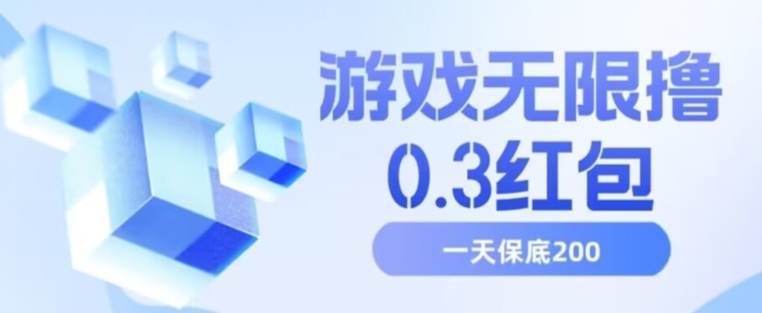 游戏无限撸
0.3红包

一天保底200